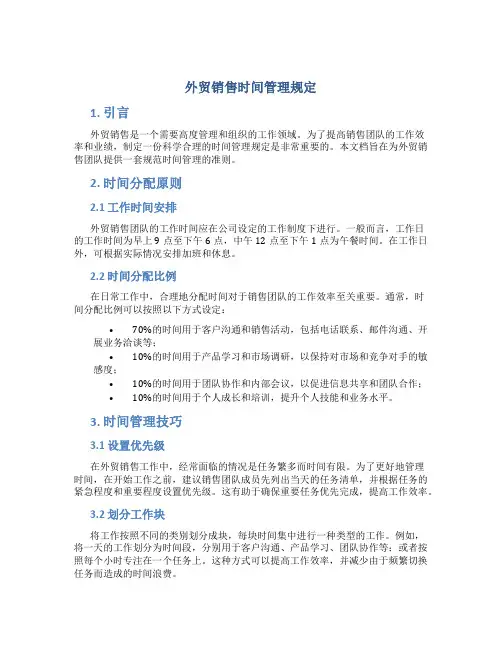 外贸销售时间管理规定

1. 引言

外贸销售是一个需要高度管理和组织的工作领域。为了提高销售团队的工作效率和业绩，制定一份科学合理的时间管理规定是非常重要的。本文档旨在为外贸销售团队提供一套规范时间管理的准则。

2. 时间分配原则

2.1 工作时间安排

外贸销售团队的工作时间应在公司设定的工作制度下进行。一般而言，工作日的工作时间为早上 9 点至下午 6 点，中午 12 点至下午 1 点为午餐时间。在工作日外，可根据实际情况安排加班和休息。

2.2 时间分配比例

在日常工作中，合理地分配时间对于销售团队的工作效率至关重要。通常，时间分配比例可以按照以下方式设定：

• 70%的时间用于客户沟通和销售活动，包括电话联系、邮件沟通、开展业务洽谈等；
• 10%的时间用于产品学习和市场调研，以保持对市场和竞争对手的敏感度；
• 10%的时间用于团队协作和内部会议，以促进信息共享和团队合作；
• 10%的时间用于个人成长和培训，提升个人技能和业务水平。

3. 时间管理技巧

3.1 设置优先级

在外贸销售工作中，经常面临的情况是任务繁多而时间有限。为了更好地管理时间，在开始工作之前，建议销售团队成员先列出当天的任务清单，并根据任务的紧急程度和重要程度设置优先级。这有助于确保重要任务优先完成，提高工作效率。

3.2 划分工作块

将工作按照不同的类别划分成块，每块时间集中进行一种类型的工作。例如，将一天的工作划分为时间段，分别用于客户沟通、产品学习、团队协作等；或者按照每个小时专注在一个任务上。这种方式可以提高工作效率，并减少由于频繁切换任务而造成的时间浪费。